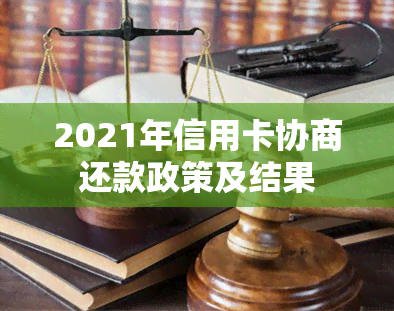 2021年信用卡协商还款政策及结果